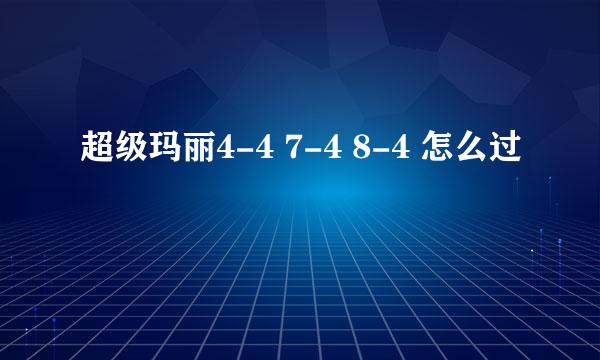 超级玛丽4-4 7-4 8-4 怎么过